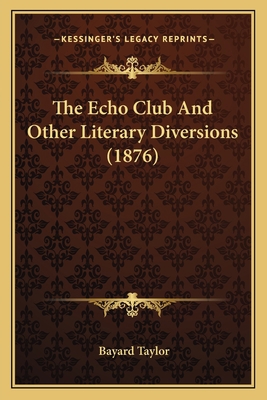 —KESSINGER'S LEGACY REPRINTS—

The Echo Club And Other Literary Diversions (1876)

Bayard Taylor